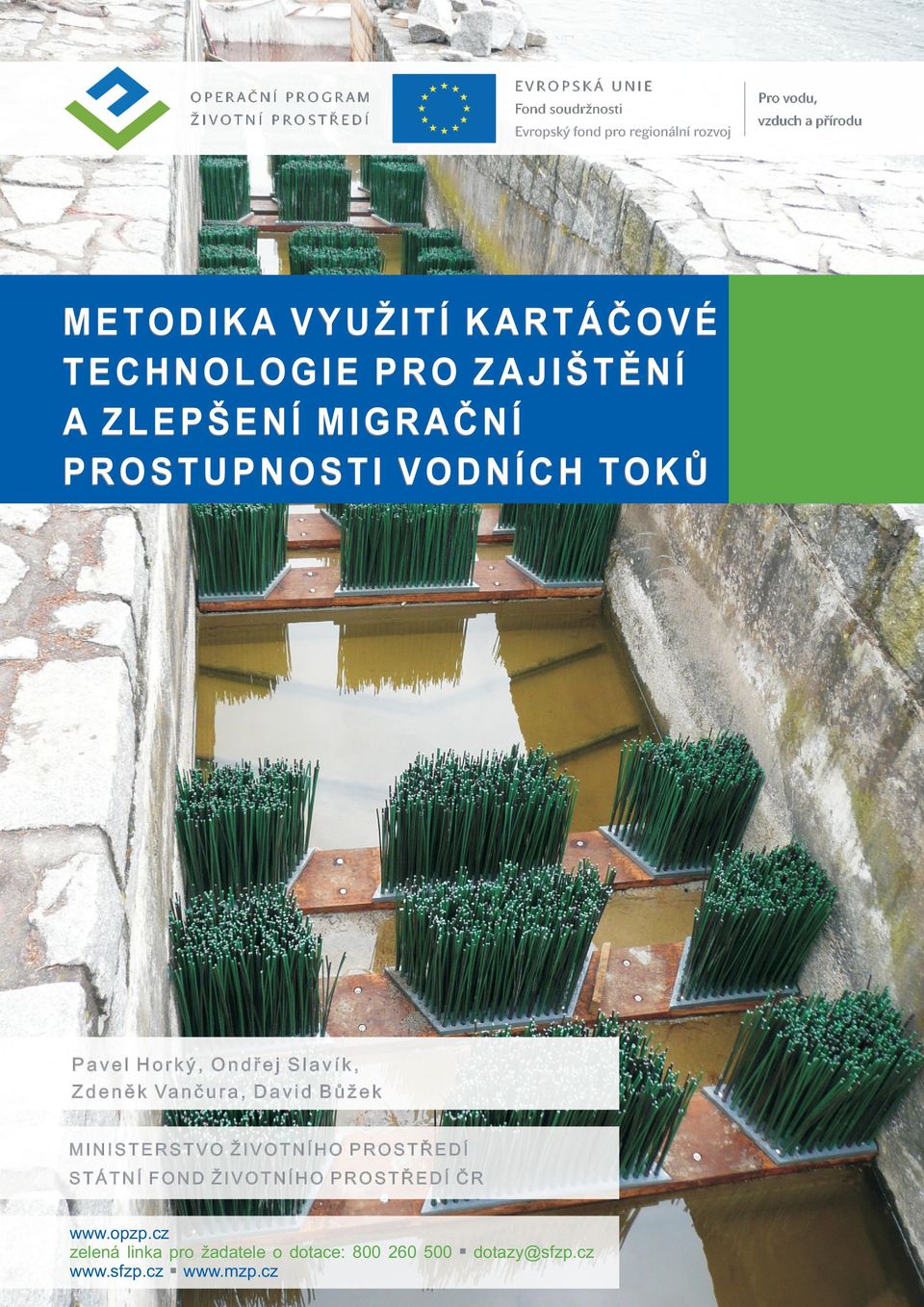 OPERAČNÍ PROGRAM
ŽIVOTNÍ PROSTŘEDÍ

EVROPSKÁ UNIE
Fond soudržnosti
Evropský fond pro regionální rozvoj

Pro vodu,
vzduch a přírodu

METODIKA VYUŽITÍ KARTÁČOVÉ TECHNOLOGIE PRO ZAJIŠTĚNÍ A ZLEPŠENÍ MIGRAČNÍ PROSTUPNOSTI VODNÍCH TOKŮ

Pavel Horký, Ondřej Slavík,
Zdeněk Vančura, David Bůžek

MINISTERSTVO ŽIVOTNÍHO PROSTŘEDÍ
STÁTNÍ FOND ŽIVOTNÍHO PROSTŘEDÍ ČR

www.opzp.cz
zelená linka pro žadatele o dotace: 800 260 500 ▪ dotazy@sfzp.cz
www.sfzp.cz ▪ www.mzp.cz